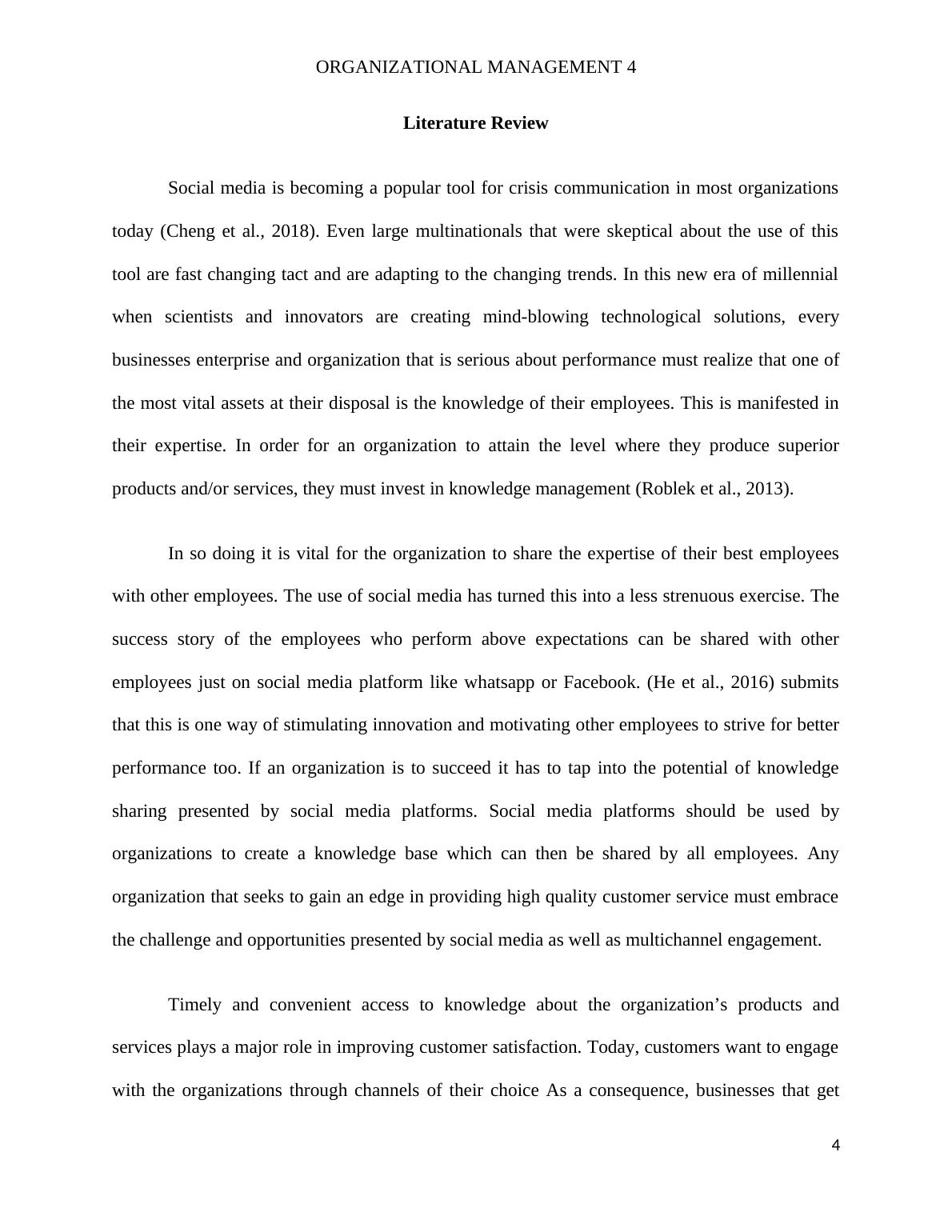 ORGANIZATIONAL MANAGEMENT 4

Literature Review

Social media is becoming a popular tool for crisis communication in most organizations today (Cheng et al., 2018). Even large multinationals that were skeptical about the use of this tool are fast changing tact and are adapting to the changing trends. In this new era of millennial when scientists and innovators are creating mind-blowing technological solutions, every businesses enterprise and organization that is serious about performance must realize that one of the most vital assets at their disposal is the knowledge of their employees. This is manifested in their expertise. In order for an organization to attain the level where they produce superior products and/or services, they must invest in knowledge management (Roblek et al., 2013).

In so doing it is vital for the organization to share the expertise of their best employees with other employees. The use of social media has turned this into a less strenuous exercise. The success story of the employees who perform above expectations can be shared with other employees just on social media platform like whatsapp or Facebook. (He et al., 2016) submits that this is one way of stimulating innovation and motivating other employees to strive for better performance too. If an organization is to succeed it has to tap into the potential of knowledge sharing presented by social media platforms. Social media platforms should be used by organizations to create a knowledge base which can then be shared by all employees. Any organization that seeks to gain an edge in providing high quality customer service must embrace the challenge and opportunities presented by social media as well as multichannel engagement.

Timely and convenient access to knowledge about the organization’s products and services plays a major role in improving customer satisfaction. Today, customers want to engage with the organizations through channels of their choice As a consequence, businesses that get

4